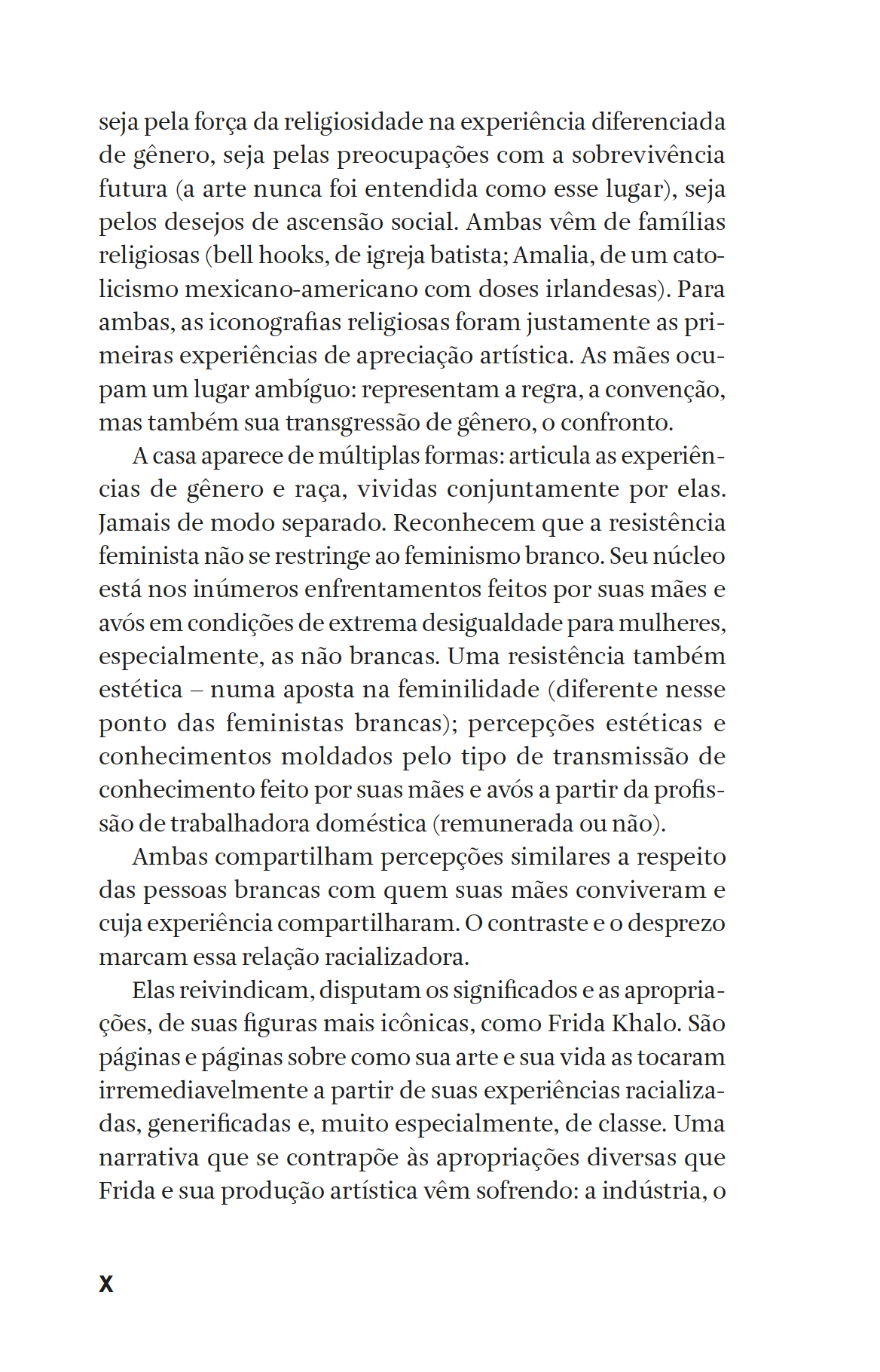 seja pela força da religiosidade na experiência diferenciada de gênero, seja pelas preocupações com a sobrevivência futura (a arte nunca foi entendida como esse lugar), seja pelos desejos de ascensão social. Ambas vêm de famílias religiosas (bell hooks, de igreja batista; Amalia, de um catolicismo mexicano-americano com doses irlandesas). Para ambas, as iconografias religiosas foram justamente as primeiras experiências de apreciação artística. As mães ocupam um lugar ambíguo: representam a regra, a convenção, mas também sua transgressão de gênero, o confronto.

A casa aparece de múltiplas formas: articula as experiências de gênero e raça, vividas conjuntamente por elas. Jamais de modo separado. Reconhecem que a resistência feminista não se restringe ao feminismo branco. Seu núcleo está nos inúmeros enfrentamentos feitos por suas mães e avós em condições de extrema desigualdade para mulheres, especialmente, as não brancas. Uma resistência também estética – numa aposta na feminilidade (diferente nesse ponto das feministas brancas); percepções estéticas e conhecimentos moldados pelo tipo de transmissão de conhecimento feito por suas mães e avós a partir da profissão de trabalhadora doméstica (remunerada ou não).

Ambas compartilham percepções similares a respeito das pessoas brancas com quem suas mães conviveram e cuja experiência compartilharam. O contraste e o desprezo marcam essa relação racializadora.

Elas reivindicam, disputam os significados e as apropriações, de suas figuras mais icônicas, como Frida Khalo. São páginas e páginas sobre como sua arte e sua vida as tocaram irremediavelmente a partir de suas experiências racializadas, generificadas e, muito especialmente, de classe. Uma narrativa que se contrapõe às apropriações diversas que Frida e sua produção artística vêm sofrendo: a indústria, o

X